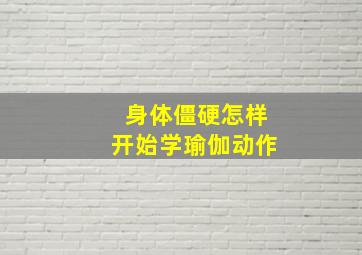 身体僵硬怎样
开始学瑜伽动作